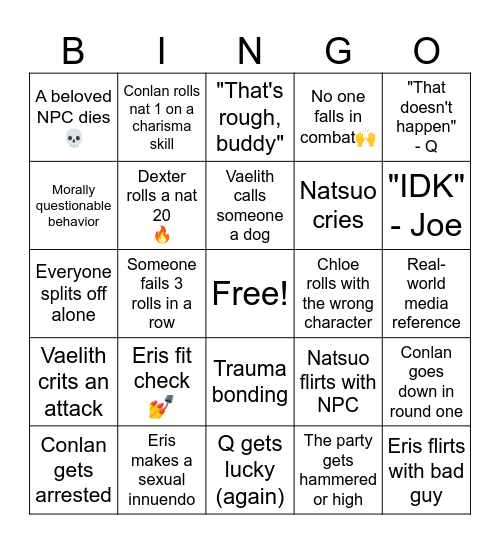 | B | I | N | G | O |
|---|---|---|---|---|
| A beloved NPC dies 💀 | Conlan rolls nat 1 on a charisma skill | "That's rough, buddy" | No one falls in combat🙌 | "That doesn't happen" - Q |
| Morally questionable behavior | Dexter rolls a nat 20 🔥 | Vaelith calls someone a dog | Natsuo cries | "IDK" - Joe |
| Everyone splits off alone | Someone fails 3 rolls in a row | Free! | Chloe rolls with the wrong character | Real-world media reference |
| Vaelith crits an attack | Eris fit check 💅 | Trauma bonding | Natsuo flirts with NPC | Conlan goes down in round one |
| Conlan gets arrested | Eris makes a sexual innuendo | Q gets lucky (again) | The party gets hammered or high | Eris flirts with bad guy |